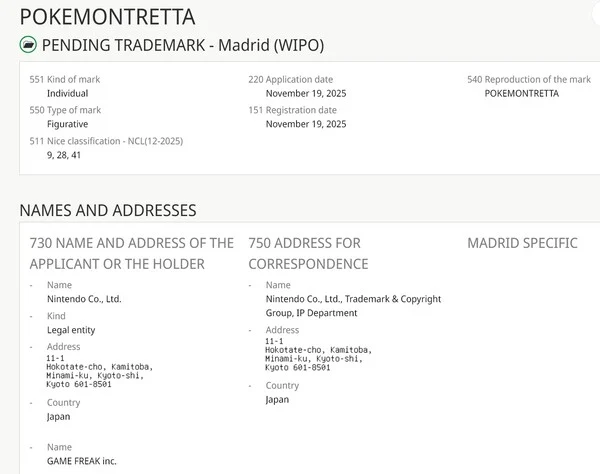 POKEMONTRETTA

PENDING TRADEMARK - Madrid (WIPO)

551 Kind of mark
Individual

550 Type of mark
Figurative

511 Nice classification - NCL(12-2025)
9, 28, 41

220 Application date
November 19, 2025

151 Registration date
November 19, 2025

540 Reproduction of the mark
POKEMONTRETTA

NAMES AND ADDRESSES

730 NAME AND ADDRESS OF THE APPLICANT OR THE HOLDER

- Name
Nintendo Co., Ltd.

- Kind
Legal entity

- Address
11-1
Hokotate-cho, Kamitoba,
Minami-ku, Kyoto-shi,
Kyoto 601-8501

- Country
Japan

- Name
GAME FREAK inc.

750 ADDRESS FOR CORRESPONDENCE

- Name
Nintendo Co., Ltd., Trademark & Copyright Group, IP Department

- Address
11-1
Hokotate-cho, Kamitoba,
Minami-ku, Kyoto-shi,
Kyoto 601-8501

- Country
Japan

MADRID SPECIFIC